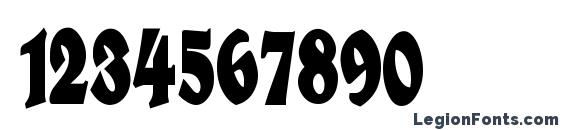 1234567890

LegionFonts.com